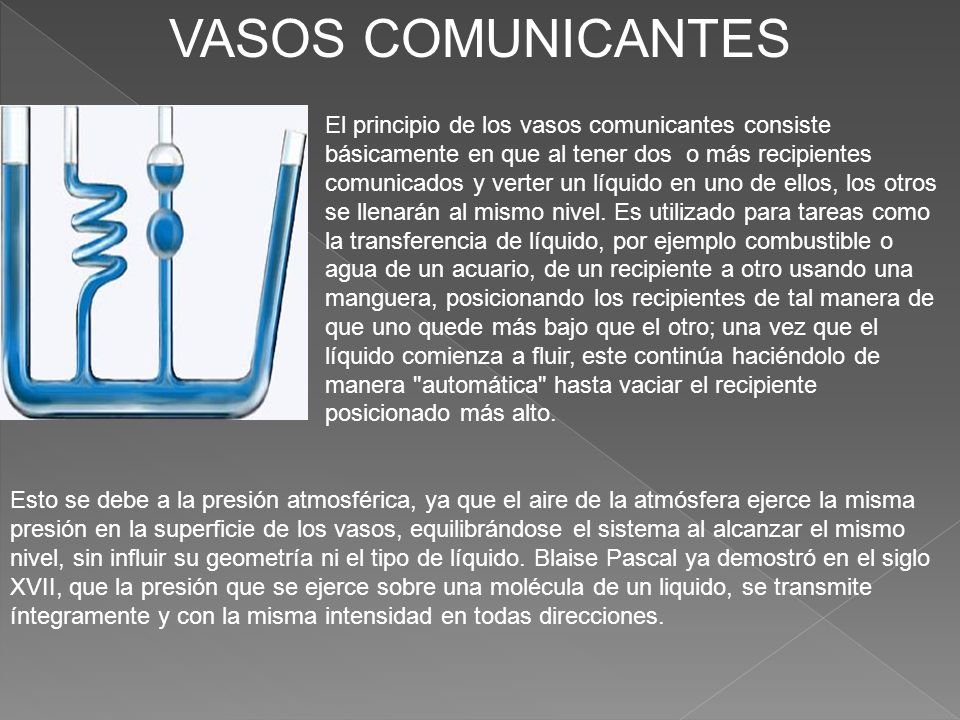 VASOS COMUNICANTES

El principio de los vasos comunicantes consiste básicamente en que al tener dos o más recipientes comunicados y verter un líquido en uno de ellos, los otros se llenarán al mismo nivel. Es utilizado para tareas como la transferencia de líquido, por ejemplo combustible o agua de un acuario, de un recipiente a otro usando una manguera, posicionando los recipientes de tal manera de que uno quede más bajo que el otro; una vez que el líquido comienza a fluir, este continúa haciéndolo de manera "automática" hasta vaciar el recipiente posicionado más alto.

Esto se debe a la presión atmosférica, ya que el aire de la atmósfera ejerce la misma presión en la superficie de los vasos, equilibrándose el sistema al alcanzar el mismo nivel, sin influir su geometría ni el tipo de líquido. Blaise Pascal ya demostró en el siglo XVII, que la presión que se ejerce sobre una molécula de un liquido, se transmite íntegramente y con la misma intensidad en todas direcciones.